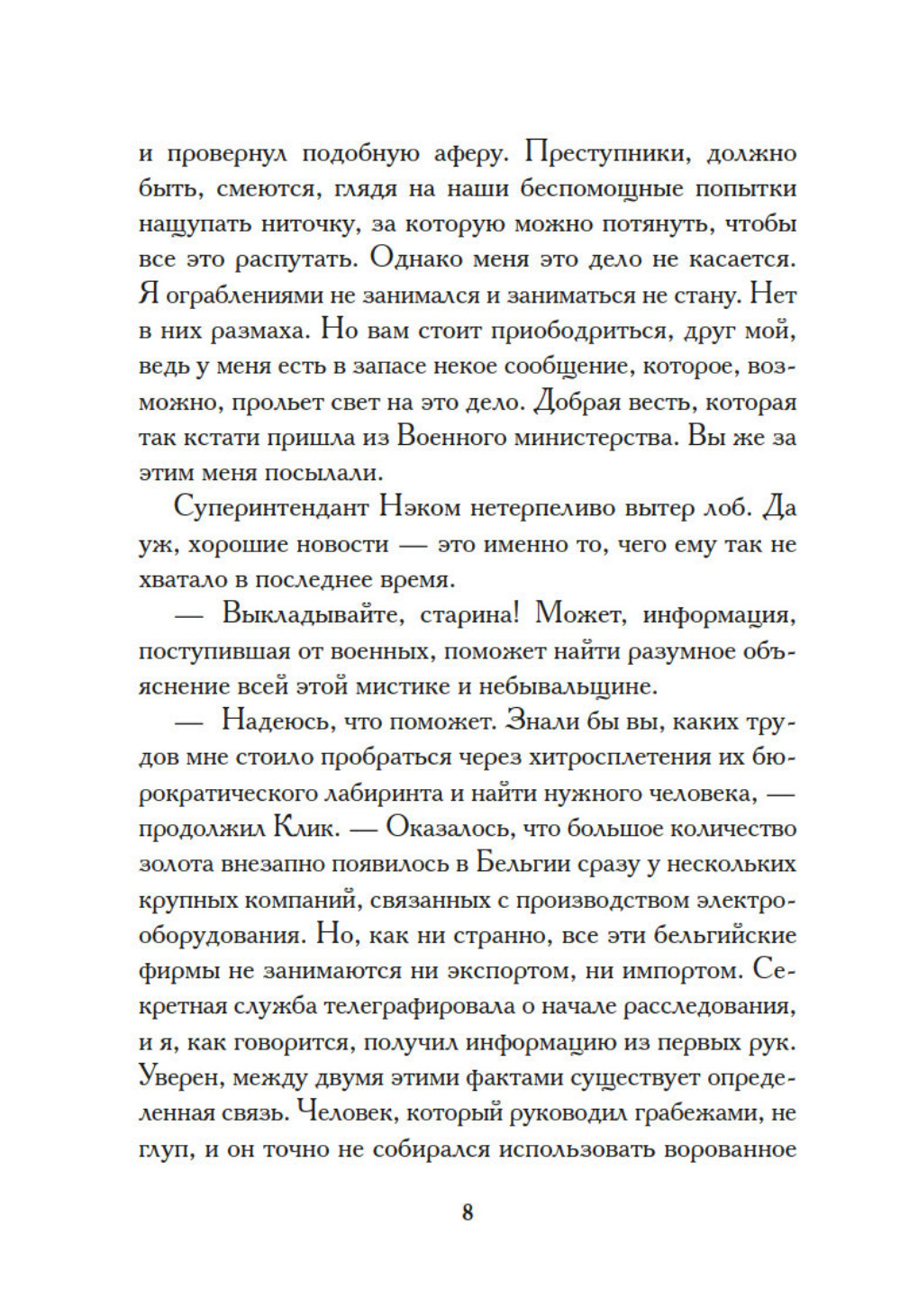 и провернул подобную аферу. Преступники, должно быть, смеются, глядя на наши беспомощные попытки нащупать ниточку, за которую можно потянуть, чтобы все это распутать. Однако меня это дело не касается. Я ограблениями не занимался и заниматься не стану. Нет в них размаха. Но вам стоит приободриться, друг мой, ведь у меня есть в запасе некое сообщение, которое, возможно, прольет свет на это дело. Добрая весть, которая так кстати пришла из Военного министерства. Вы же за этим меня посылали.

Суперинтендант Нэком нетерпеливо вытер лоб. Да уж, хорошие новости — это именно то, чего ему так не хватало в последнее время.

— Выкладывайте, старина! Может, информация, поступившая от военных, поможет найти разумное объяснение всей этой мистике и небывальщине.

— Надеюсь, что поможет. Знали бы вы, каких трудов мне стоило пробраться через хитросплетения их бюрократического лабиринта и найти нужного человека, — продолжил Клик. — Оказалось, что большое количество золота внезапно появилось в Бельгии сразу у нескольких крупных компаний, связанных с производством электрооборудования. Но, как ни странно, все эти бельгийские фирмы не занимаются ни экспортом, ни импортом. Секретная служба телеграфировала о начале расследования, и я, как говорится, получил информацию из первых рук. Уверен, между двумя этими фактами существует определенная связь. Человек, который руководил грабежами, не глуп, и он точно не собирался использовать ворованное

8